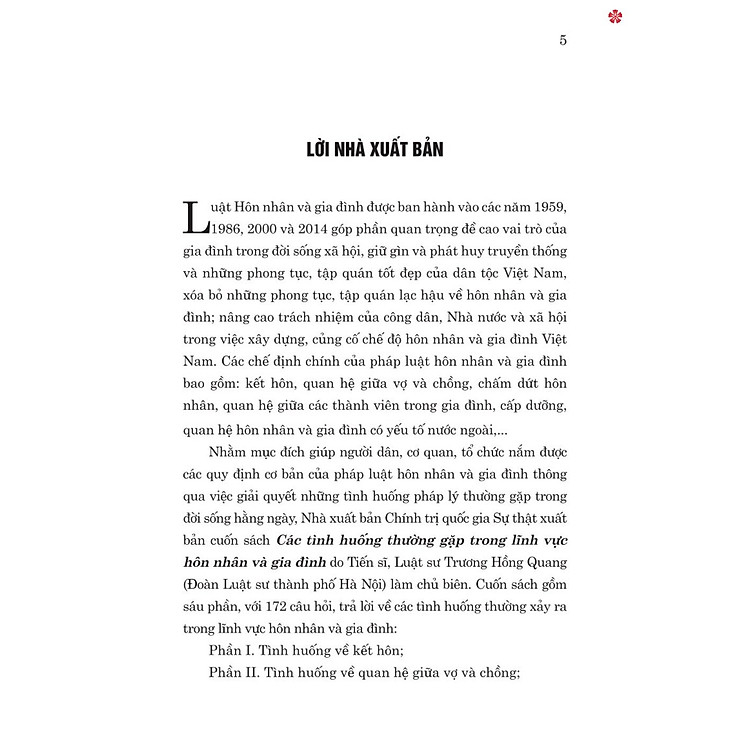 5

LỜI NHÀ XUẤT BẢN

Luật Hôn nhân và gia đình được ban hành vào các năm 1959, 1986, 2000 và 2014 góp phần quan trọng đề cao vai trò của gia đình trong đời sống xã hội, giữ gìn và phát huy truyền thống và những phong tục, tập quán tốt đẹp của dân tộc Việt Nam, xóa bỏ những phong tục, tập quán lạc hậu về hôn nhân và gia đình; nâng cao trách nhiệm của công dân, Nhà nước và xã hội trong việc xây dựng, củng cố chế độ hôn nhân và gia đình Việt Nam. Các chế định chính của pháp luật hôn nhân và gia đình bao gồm: kết hôn, quan hệ giữa vợ và chồng, chấm dứt hôn nhân, quan hệ giữa các thành viên trong gia đình, cấp dưỡng, quan hệ hôn nhân và gia đình có yếu tố nước ngoài,...

Nhằm mục đích giúp người dân, cơ quan, tổ chức nắm được các quy định cơ bản của pháp luật hôn nhân và gia đình thông qua việc giải quyết những tình huống pháp lý thường gặp trong đời sống hằng ngày, Nhà xuất bản Chính trị quốc gia Sự thật xuất bản cuốn sách Các tình huống thường gặp trong lĩnh vực hôn nhân và gia đình do Tiến sĩ, Luật sư Trương Hồng Quang (Đoàn Luật sư thành phố Hà Nội) làm chủ biên. Cuốn sách gồm sáu phần, với 172 câu hỏi, trả lời về các tình huống thường xảy ra trong lĩnh vực hôn nhân và gia đình:

Phần I. Tình huống về kết hôn;

Phần II. Tình huống về quan hệ giữa vợ và chồng;